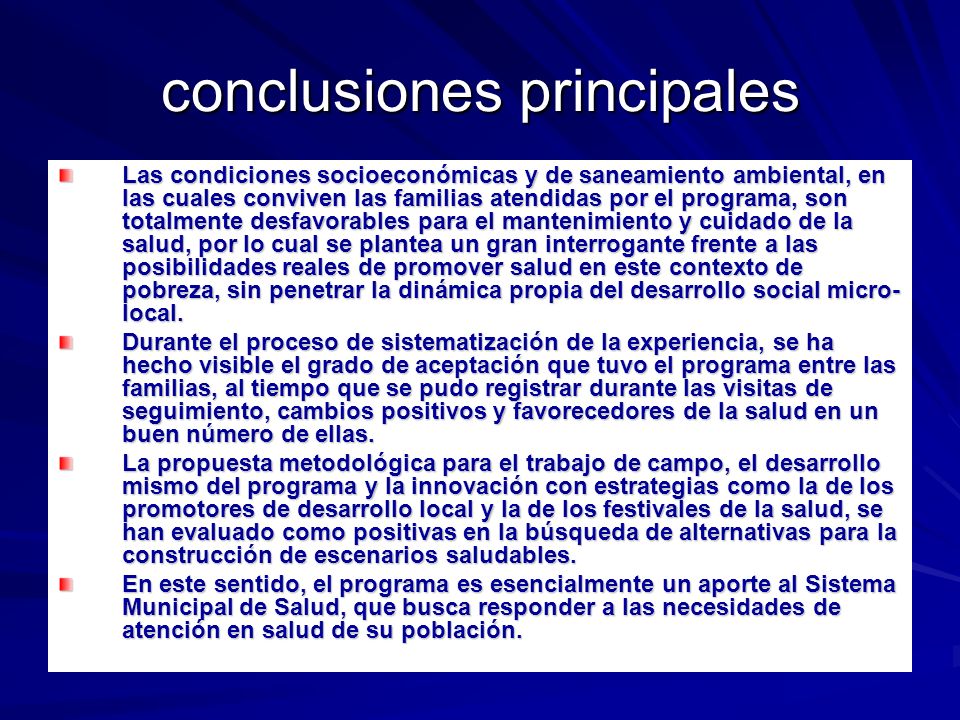 conclusiones principales

Las condiciones socioeconómicas y de saneamiento ambiental, en las cuales conviven las familias atendidas por el programa, son totalmente desfavorables para el mantenimiento y cuidado de la salud, por lo cual se plantea un gran interrogante frente a las posibilidades reales de promover salud en este contexto de pobreza, sin penetrar la dinámica propia del desarrollo social micro-local.

Durante el proceso de sistematización de la experiencia, se ha hecho visible el grado de aceptación que tuvo el programa entre las familias, al tiempo que se pudo registrar durante las visitas de seguimiento, cambios positivos y favorecedores de la salud en un buen número de ellas.

La propuesta metodológica para el trabajo de campo, el desarrollo mismo del programa y la innovación con estrategias como la de los promotores de desarrollo local y la de los festivales de la salud, se han evaluado como positivas en la búsqueda de alternativas para la construcción de escenarios saludables.

En este sentido, el programa es esencialmente un aporte al Sistema Municipal de Salud, que busca responder a las necesidades de atención en salud de su población.